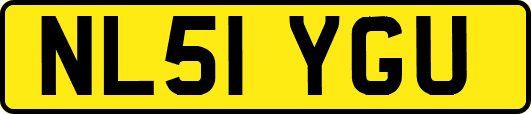 NL51 YGU